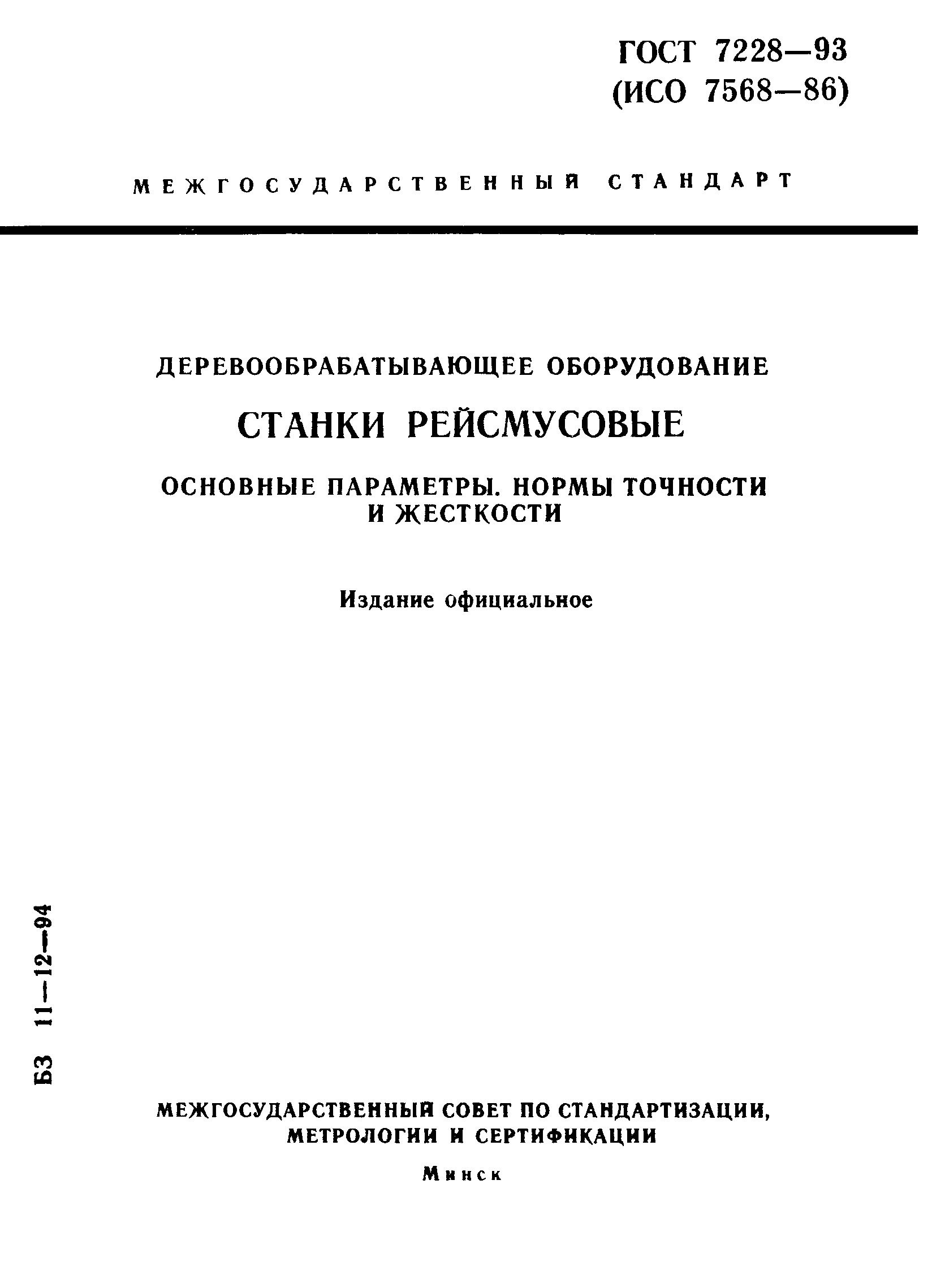 ГОСТ 7228—93
(ИСО 7568—86)

МЕЖГОСУДАРСТВЕННЫЙ СТАНДАРТ

ДЕРЕВООБРАБАТЫВАЮЩЕЕ ОБОРУДОВАНИЕ

СТАНКИ РЕЙСМУСОВЫЕ

ОСНОВНЫЕ ПАРАМЕТРЫ. НОРМЫ ТОЧНОСТИ И ЖЕСТКОСТИ

Издание официальное

БЗ 11—12—94

МЕЖГОСУДАРСТВЕННЫЙ СОВЕТ ПО СТАНДАРТИЗАЦИИ, МЕТРОЛОГИИ И СЕРТИФИКАЦИИ

Минск